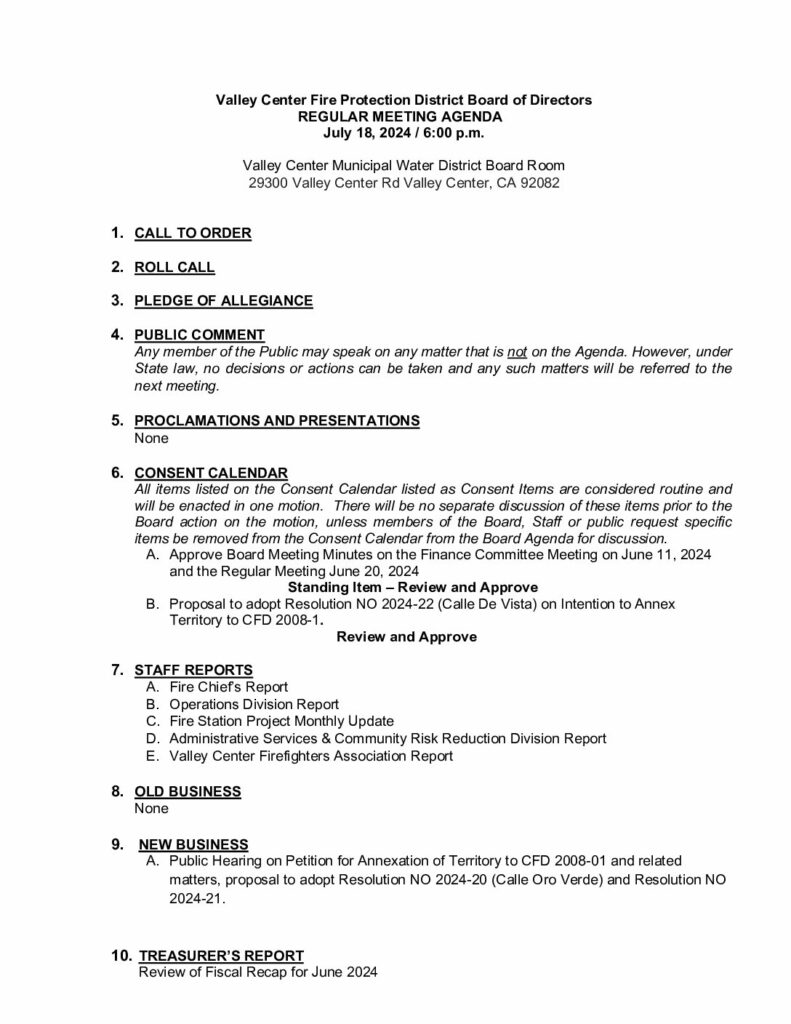 Valley Center Fire Protection District Board of Directors
REGULAR MEETING AGENDA
July 18, 2024 / 6:00 p.m.

Valley Center Municipal Water District Board Room
29300 Valley Center Rd Valley Center, CA 92082

1. CALL TO ORDER

2. ROLL CALL

3. PLEDGE OF ALLEGIANCE

4. PUBLIC COMMENT
Any member of the Public may speak on any matter that is not on the Agenda. However, under State law, no decisions or actions can be taken and any such matters will be referred to the next meeting.

5. PROCLAMATIONS AND PRESENTATIONS
None

6. CONSENT CALENDAR
All items listed on the Consent Calendar listed as Consent Items are considered routine and will be enacted in one motion. There will be no separate discussion of these items prior to the Board action on the motion, unless members of the Board, Staff or public request specific items be removed from the Consent Calendar from the Board Agenda for discussion.
A. Approve Board Meeting Minutes on the Finance Committee Meeting on June 11, 2024 and the Regular Meeting June 20, 2024
Standing Item – Review and Approve
B. Proposal to adopt Resolution NO 2024-22 (Calle De Vista) on Intention to Annex Territory to CFD 2008-1.
Review and Approve

7. STAFF REPORTS
A. Fire Chief's Report
B. Operations Division Report
C. Fire Station Project Monthly Update
D. Administrative Services & Community Risk Reduction Division Report
E. Valley Center Firefighters Association Report

8. OLD BUSINESS
None

9. NEW BUSINESS
A. Public Hearing on Petition for Annexation of Territory to CFD 2008-01 and related matters, proposal to adopt Resolution NO 2024-20 (Calle Oro Verde) and Resolution NO 2024-21.

10. TREASURER'S REPORT
Review of Fiscal Recap for June 2024